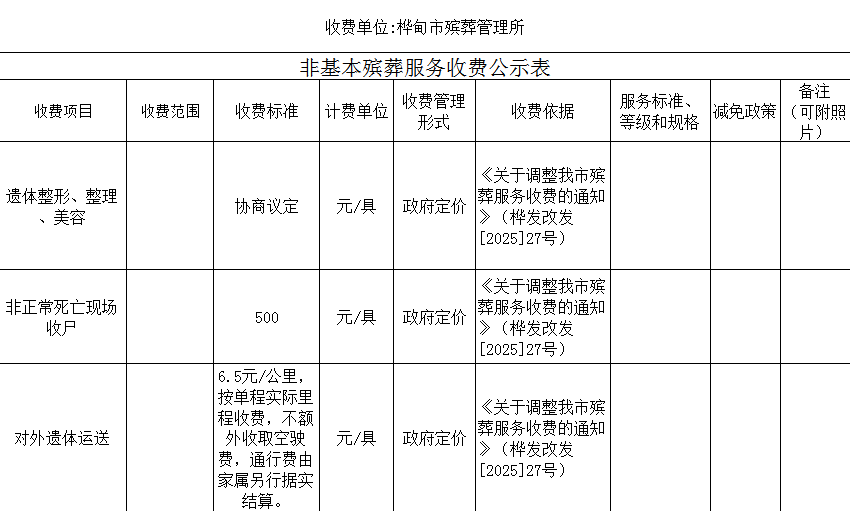 收费单位:桦甸市殡葬管理所

非基本殡葬服务收费公示表

| 收费项目 | 收费范围 | 收费标准 | 计费单位 | 收费管理形式 | 收费依据 | 服务标准、等级和规格 | 减免政策 | 备注（可附照片） |
|---|---|---|---|---|---|---|---|---|
| 遗体整形、整理、美容 | | 协商议定 | 元/具 | 政府定价 | 《关于调整我市殡葬服务收费的通知》（桦发改发[2025]27号） | | | |
| 非正常死亡现场收尸 | | 500 | 元/具 | 政府定价 | 《关于调整我市殡葬服务收费的通知》（桦发改发[2025]27号） | | | |
| 对外遗体运送 | | 6.5元/公里，按单程实际里程收费，不额外收取空驶费，通行费由家属另行据实结算。 | 元/具 | 政府定价 | 《关于调整我市殡葬服务收费的通知》（桦发改发[2025]27号） | | | |